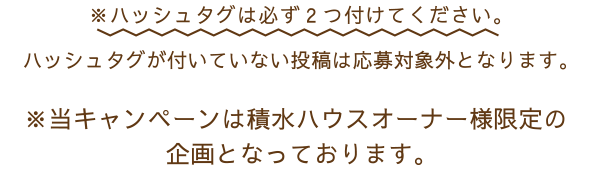 ※ハッシュタグは必ず２つ付けてください。

ハッシュタグが付いていない投稿は応募対象外となります。

※当キャンペーンは積水ハウスオーナー様限定の企画となっております。